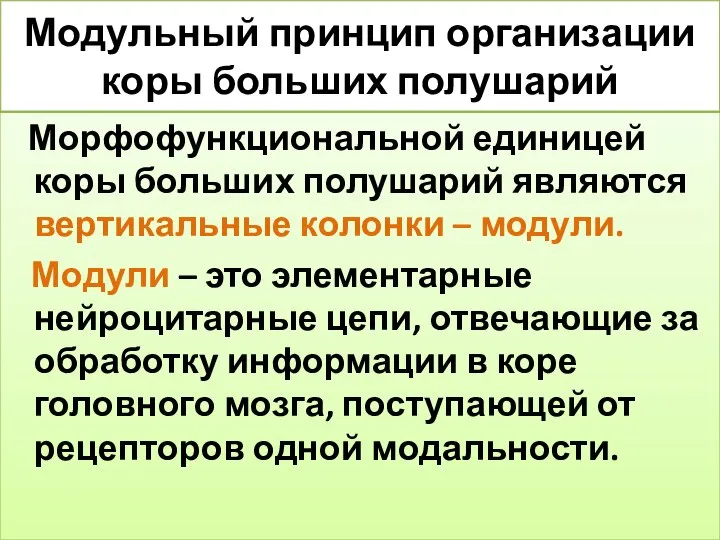 Модульный принцип организации коры больших полушарий

Морфофункциональной единицей коры больших полушарий являются вертикальные колонки – модули.

Модули – это элементарные нейроцитарные цепи, отвечающие за обработку информации в коре головного мозга, поступающей от рецепторов одной модальности.